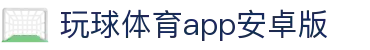 玩球体育app安卓版